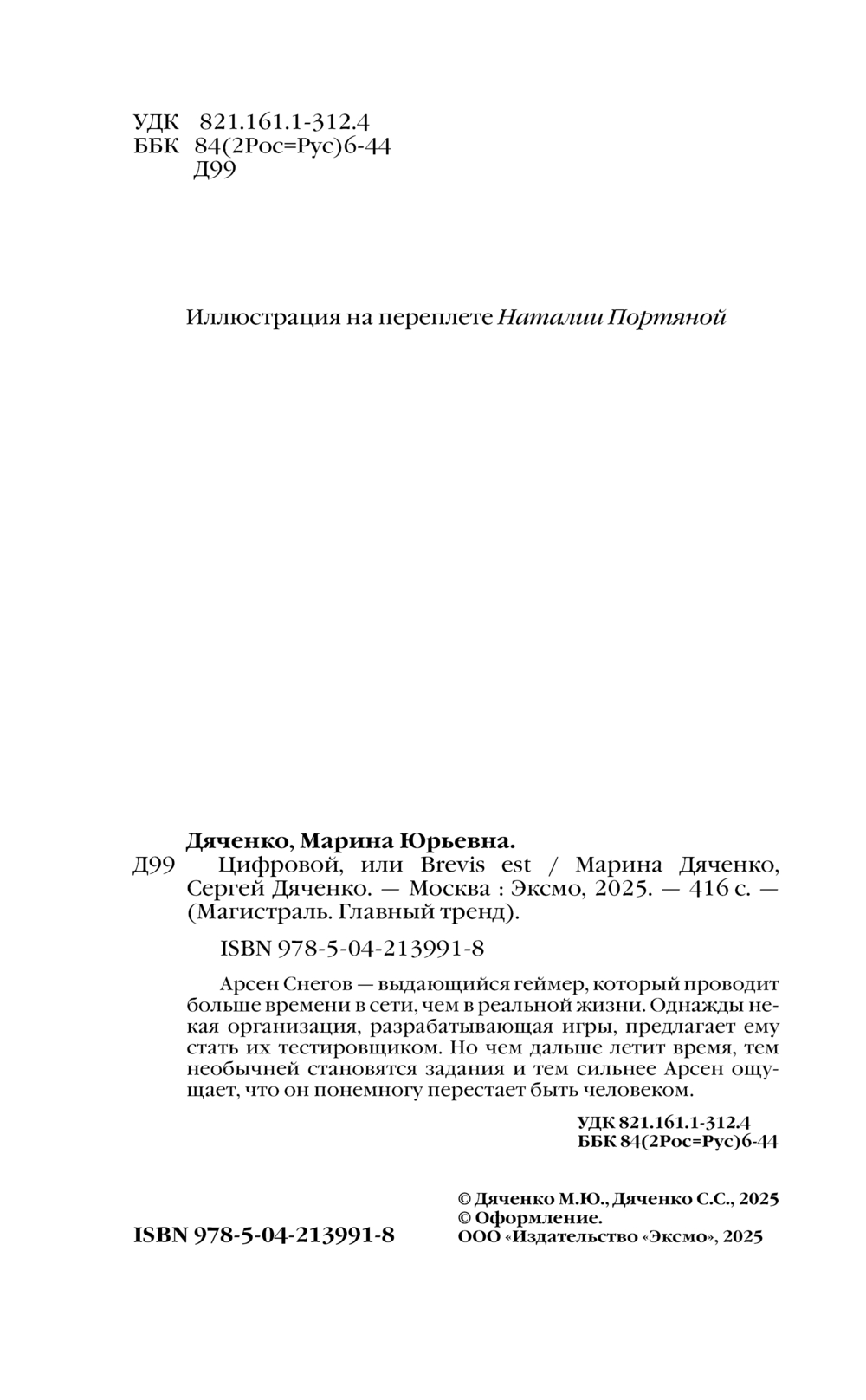 УДК 821.161.1-312.4
ББК 84(2Рос=Рус)6-44
Д99

Иллюстрация на переплете Наталии Портяной

Дяченко, Марина Юрьевна.
Д99 Цифровой, или Brevis est / Марина Дяченко, Сергей Дяченко. — Москва : Эксмо, 2025. — 416 с. — (Магистраль. Главный тренд).

ISBN 978-5-04-213991-8

Арсен Снегов — выдающийся геймер, который проводит больше времени в сети, чем в реальной жизни. Однажды некая организация, разрабатывающая игры, предлагает ему стать их тестировщиком. Но чем дальше летит время, тем необычней становятся задания и тем сильнее Арсен ощущает, что он понемногу перестает быть человеком.

УДК 821.161.1-312.4
ББК 84(2Рос=Рус)6-44

ISBN 978-5-04-213991-8

© Дяченко М.Ю., Дяченко С.С., 2025
© Оформление.
ООО «Издательство «Эксмо», 2025